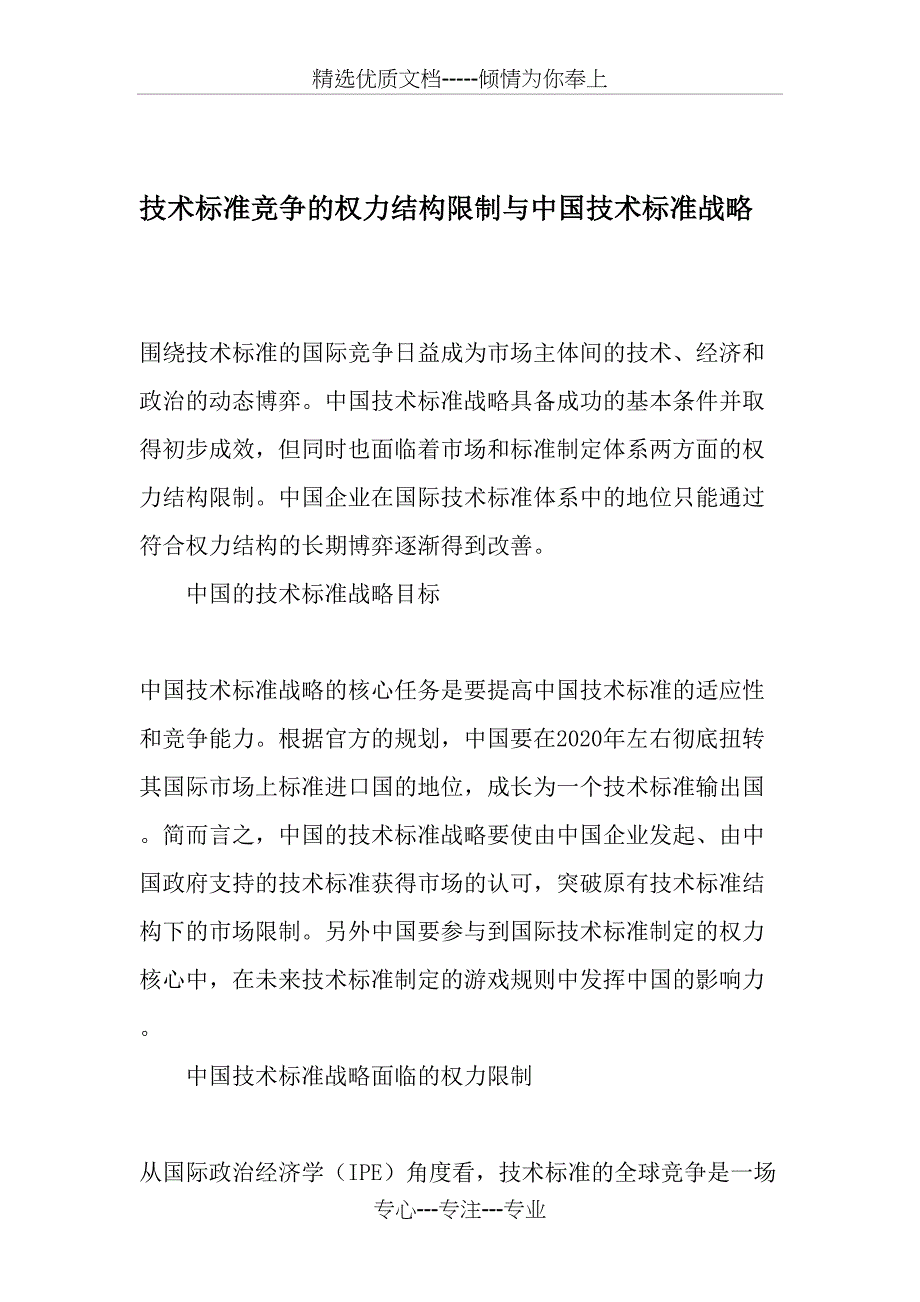 精选优质文档-----倾情为你奉上

技术标准竞争的权力结构限制与中国技术标准战略

围绕技术标准的国际竞争日益成为市场主体间的技术、经济和政治的动态博弈。中国技术标准战略具备成功的基本条件并取得初步成效，但同时也面临着市场和标准制定体系两方面的权力结构限制。中国企业在国际技术标准体系中的地位只能通过符合权力结构的长期博弈逐渐得到改善。

中国的技术标准战略目标

中国技术标准战略的核心任务是要提高中国技术标准的适应性和竞争能力。根据官方的规划，中国要在2020年左右彻底扭转其国际市场上标准进口国的地位，成长为一个技术标准输出国。简而言之，中国的技术标准战略要使由中国企业发起、由中国政府支持的技术标准获得市场的认可，突破原有技术标准结构下的市场限制。另外中国要参与到国际技术标准制定的权力核心中，在未来技术标准制定的游戏规则中发挥中国的影响力。

中国技术标准战略面临的权力限制

从国际政治经济学（IPE）角度看，技术标准的全球竞争是一场

专心---专注---专业